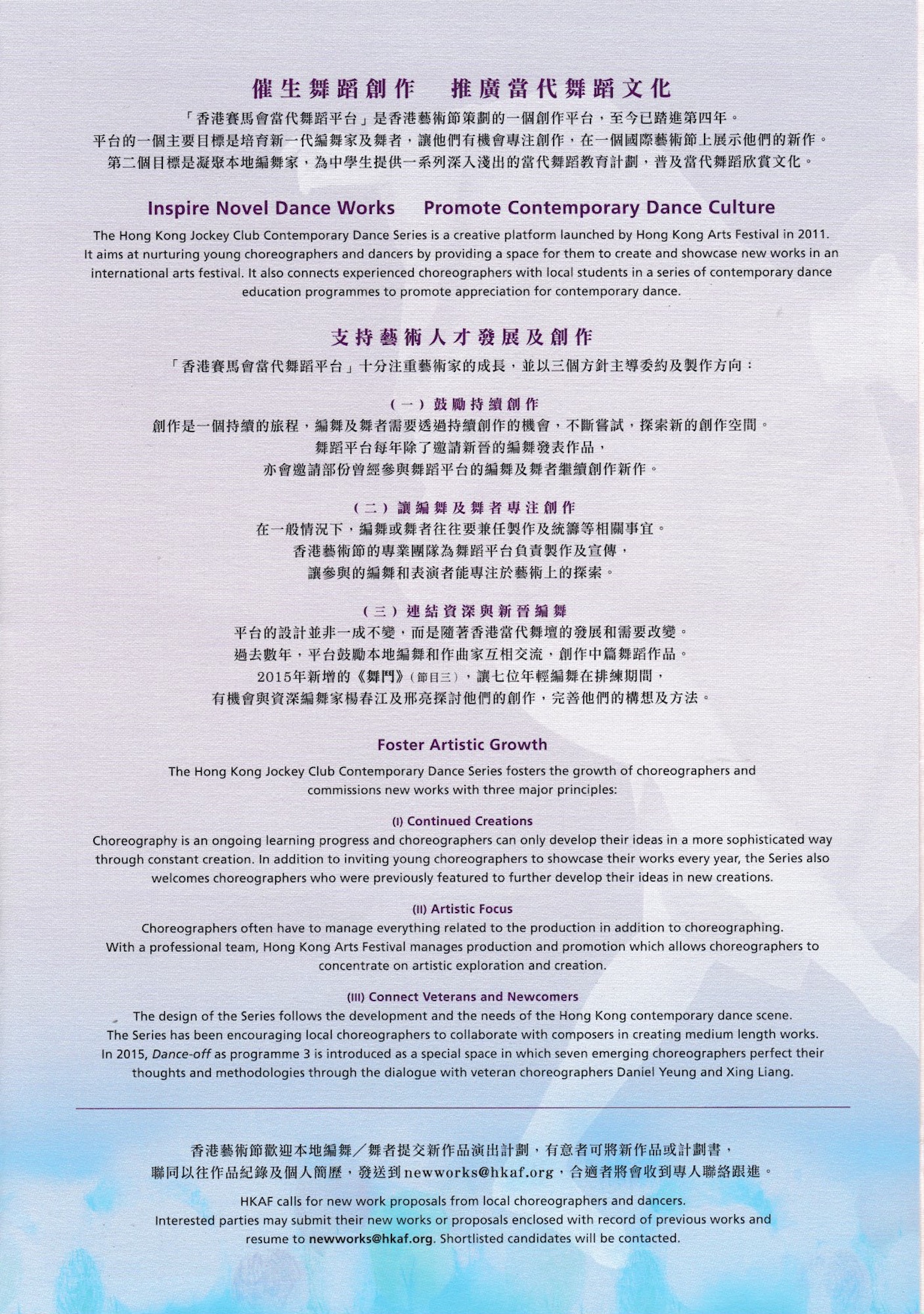 催生舞蹈創作　推廣當代舞蹈文化

「香港賽馬會當代舞蹈平台」是香港藝術節策劃的一個創作平台，至今已踏進第四年。
平台的一個主要目標是培育新一代編舞家及舞者，讓他們有機會專注創作，在一個國際藝術節上展示他們的新作。
第二個目標是凝聚本地編舞家，為中學生提供一系列深入淺出的當代舞蹈教育計劃，普及當代舞蹈欣賞文化。

Inspire Novel Dance Works　Promote Contemporary Dance Culture

The Hong Kong Jockey Club Contemporary Dance Series is a creative platform launched by Hong Kong Arts Festival in 2011. It aims at nurturing young choreographers and dancers by providing a space for them to create and showcase new works in an international arts festival. It also connects experienced choreographers with local students in a series of contemporary dance education programmes to promote appreciation for contemporary dance.

支持藝術人才發展及創作

「香港賽馬會當代舞蹈平台」十分注重藝術家的成長，並以三個方針主導委約及製作方向：

（一）鼓勵持續創作
創作是一個持續的旅程，編舞及舞者需要透過持續創作的機會，不斷嘗試，探索新的創作空間。
舞蹈平台每年除了邀請新晉的編舞發表作品，
亦會邀請部份曾經參與舞蹈平台的編舞及舞者繼續創作新作。

（二）讓編舞及舞者專注創作
在一般情況下，編舞或舞者往往要兼任製作及統籌等相關事宜。
香港藝術節的專業團隊為舞蹈平台負責製作及宣傳，
讓參與的編舞和表演者能專注於藝術上的探索。

（三）連結資深與新晉編舞
平台的設計並非一成不變，而是隨著香港當代舞壇的發展和需要改變。
過去數年，平台鼓勵本地編舞和作曲家互相交流，創作中篇舞蹈作品。
2015年新增的《舞鬥》（節目三），讓七位年輕編舞在排練期間，
有機會與資深編舞家楊春江及邢亮探討他們的創作，完善他們的構想及方法。

Foster Artistic Growth

The Hong Kong Jockey Club Contemporary Dance Series fosters the growth of choreographers and commissions new works with three major principles:

(I) Continued Creations
Choreography is an ongoing learning progress and choreographers can only develop their ideas in a more sophisticated way through constant creation. In addition to inviting young choreographers to showcase their works every year, the Series also welcomes choreographers who were previously featured to further develop their ideas in new creations.

(II) Artistic Focus
Choreographers often have to manage everything related to the production in addition to choreographing. With a professional team, Hong Kong Arts Festival manages production and promotion which allows choreographers to concentrate on artistic exploration and creation.

(III) Connect Veterans and Newcomers
The design of the Series follows the development and the needs of the Hong Kong contemporary dance scene. The Series has been encouraging local choreographers to collaborate with composers in creating medium length works. In 2015, Dance-off as programme 3 is introduced as a special space in which seven emerging choreographers perfect their thoughts and methodologies through the dialogue with veteran choreographers Daniel Yeung and Xing Liang.

香港藝術節歡迎本地編舞／舞者提交新作品演出計劃，有意者可將新作品或計劃書，
聯同以往作品紀錄及個人簡歷，發送到newworks@hkaf.org，合適者將會收到專人聯絡跟進。

HKAF calls for new work proposals from local choreographers and dancers. Interested parties may submit their new works or proposals enclosed with record of previous works and resume to newworks@hkaf.org. Shortlisted candidates will be contacted.